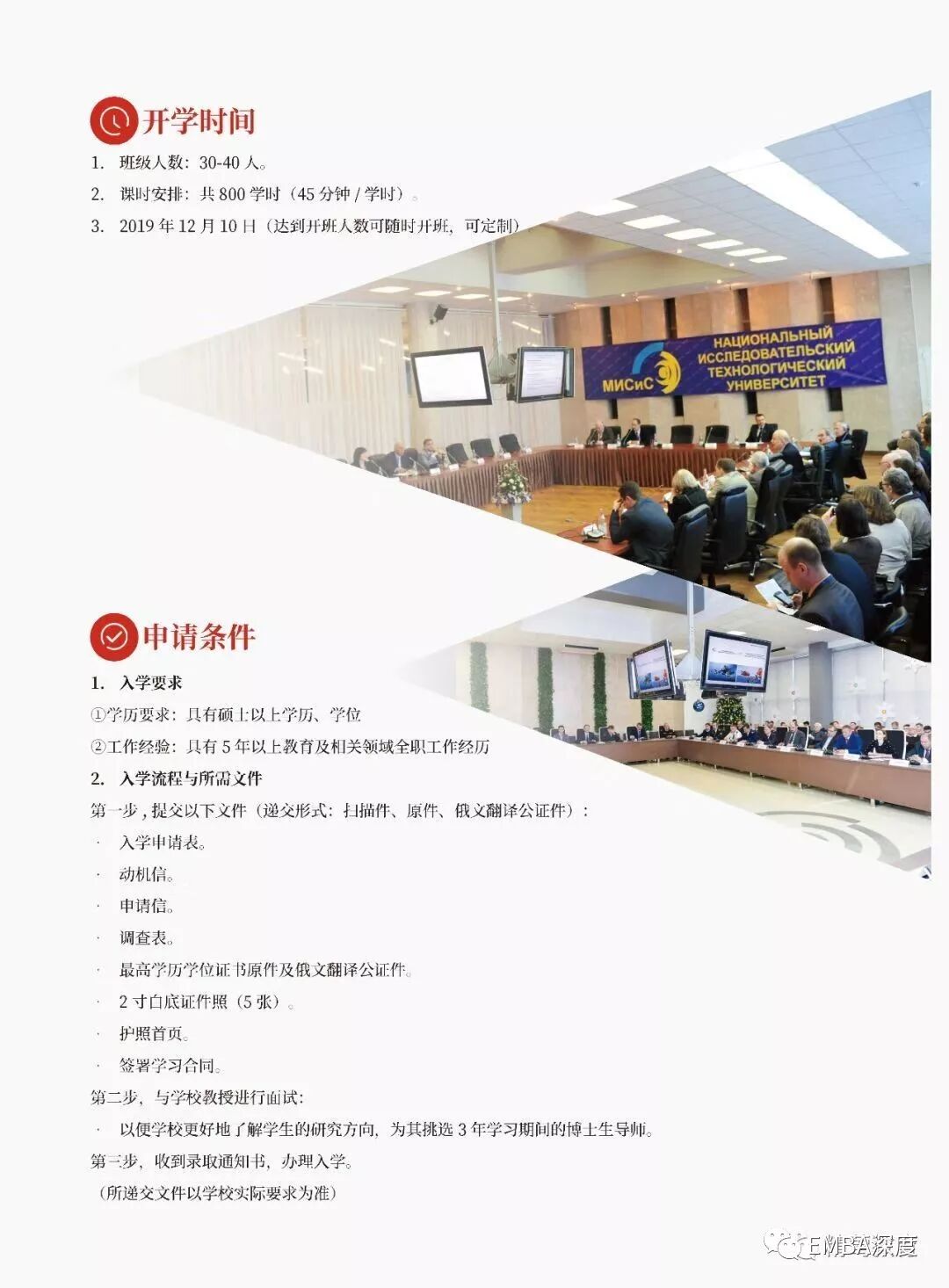 开学时间

1. 班级人数：30-40 人。
2. 课时安排：共 800 学时（45 分钟 / 学时）。
3. 2019 年 12 月 10 日（达到开班人数可随时开班，可定制）

МИСиС НАЦИОНАЛЬНЫЙ ИССЛЕДОВАТЕЛЬСКИЙ ТЕХНОЛОГИЧЕСКИЙ УНИВЕРСИТЕТ

申请条件

1. 入学要求
①学历要求：具有硕士以上学历、学位
②工作经验：具有 5 年以上教育及相关领域全职工作经历
2. 入学流程与所需文件
第一步，提交以下文件（递交形式：扫描件、原件、俄文翻译公证件）：
· 入学申请表。
· 动机信。
· 申请信。
· 调查表。
· 最高学历学位证书原件及俄文翻译公证件。
· 2 寸白底证件照（5 张）。
· 护照首页。
· 签署学习合同。
第二步，与学校教授进行面试：
· 以便学校更好地了解学生的研究方向，为其挑选 3 年学习期间的博士生导师。
第三步，收到录取通知书，办理入学。
（所递交文件以学校实际要求为准）

EMBA深度